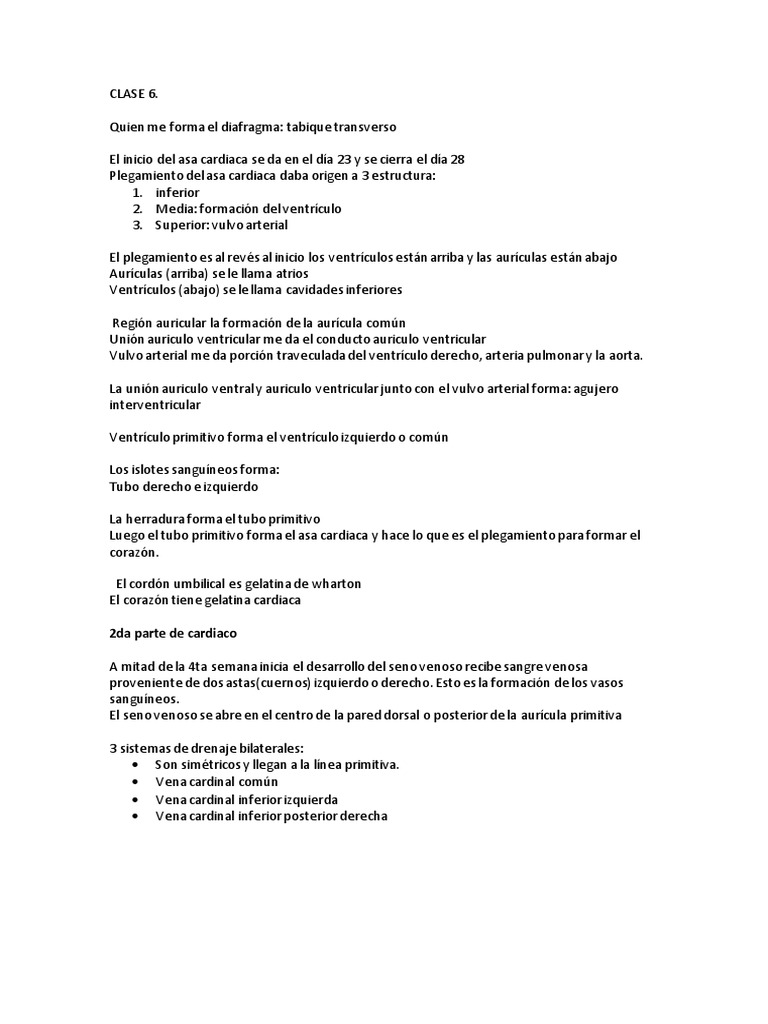 CLASE 6.

Quien me forma el diafragma: tabique transverso

El inicio del asa cardiaca se da en el día 23 y se cierra el día 28
Plegamiento del asa cardiaca daba origen a 3 estructura:
1. inferior
2. Media: formación del ventrículo
3. Superior: vulvo arterial

El plegamiento es al revés al inicio los ventrículos están arriba y las aurículas están abajo
Aurículas (arriba) se le llama atrios
Ventrículos (abajo) se le llama cavidades inferiores

Región auricular la formación de la aurícula común
Unión aurículo ventricular me da el conducto aurículo ventricular
Vulvo arterial me da porción traveculada del ventrículo derecho, arteria pulmonar y la aorta.

La unión aurículo ventral y aurículo ventricular junto con el vulvo arterial forma: agujero interventricular

Ventrículo primitivo forma el ventrículo izquierdo o común

Los islotes sanguíneos forma:
Tubo derecho e izquierdo

La herradura forma el tubo primitivo
Luego el tubo primitivo forma el asa cardiaca y hace lo que es el plegamiento para formar el corazón.

El cordón umbilical es gelatina de wharton
El corazón tiene gelatina cardiaca

2da parte de cardiaco

A mitad de la 4ta semana inicia el desarrollo del seno venoso recibe sangre venosa proveniente de dos astas(cuernos) izquierdo o derecho. Esto es la formación de los vasos sanguíneos.
El seno venoso se abre en el centro de la pared dorsal o posterior de la aurícula primitiva

3 sistemas de drenaje bilaterales:
• Son simétricos y llegan a la línea primitiva.
• Vena cardinal común
• Vena cardinal inferior izquierda
• Vena cardinal inferior posterior derecha